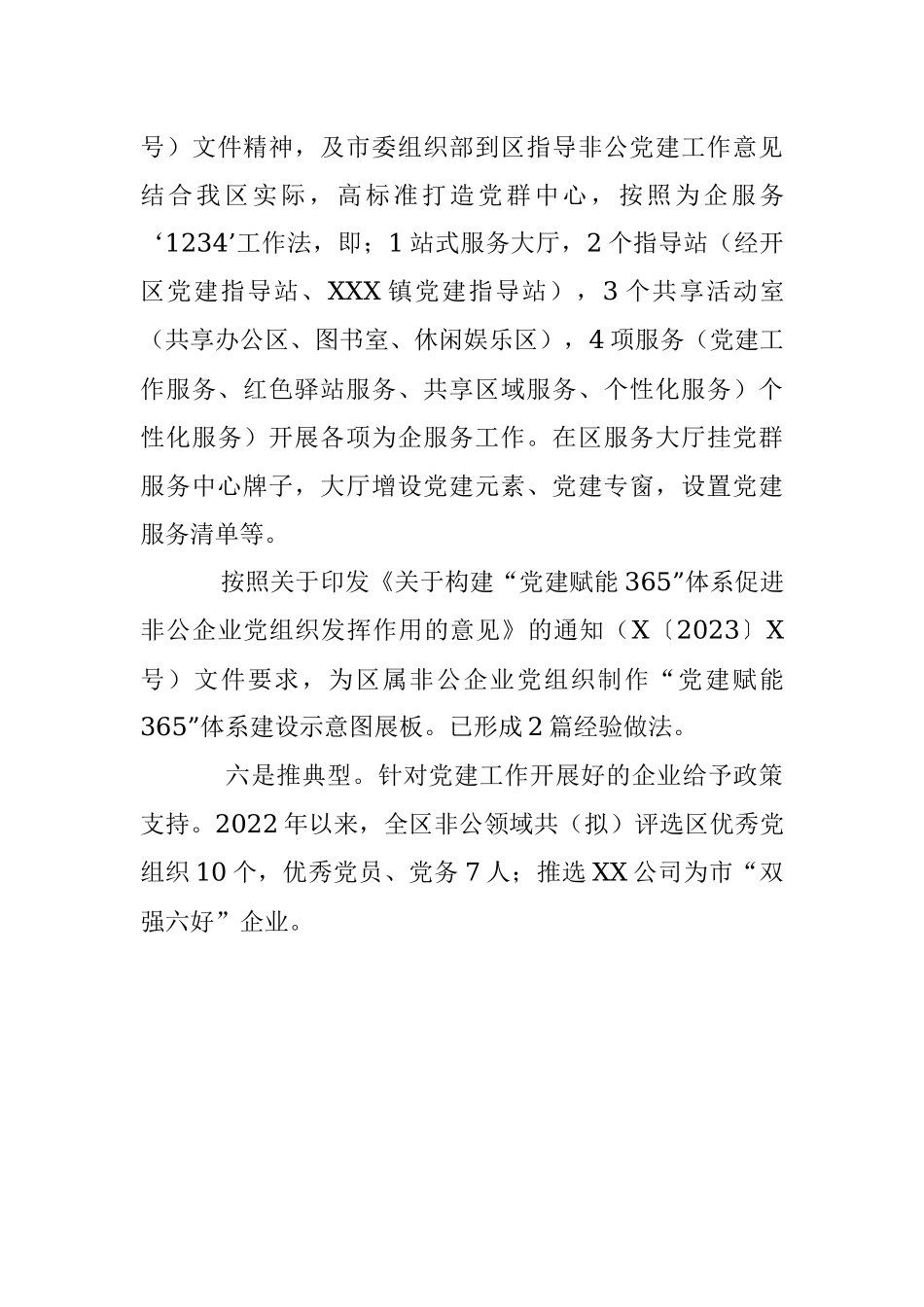 号）文件精神，及市委组织部到区指导非公党建工作意见结合我区实际，高标准打造党群中心，按照为企服务‘1234’工作法，即；1站式服务大厅，2个指导站（经开区党建指导站、XXX镇党建指导站），3个共享活动室（共享办公区、图书室、休闲娱乐区），4项服务（党建工作服务、红色驿站服务、共享区域服务、个性化服务）个性化服务）开展各项为企服务工作。在区服务大厅挂党群服务中心牌子，大厅增设党建元素、党建专窗，设置党建服务清单等。

按照关于印发《关于构建“党建赋能365”体系促进非公企业党组织发挥作用的意见》的通知（X〔2023〕X号）文件要求，为区属非公企业党组织制作“党建赋能365”体系建设示意图展板。已形成2篇经验做法。

六是推典型。针对党建工作开展好的企业给予政策支持。2022年以来，全区非公领域共（拟）评选区优秀党组织10个，优秀党员、党务7人；推选XX公司为市“双强六好”企业。